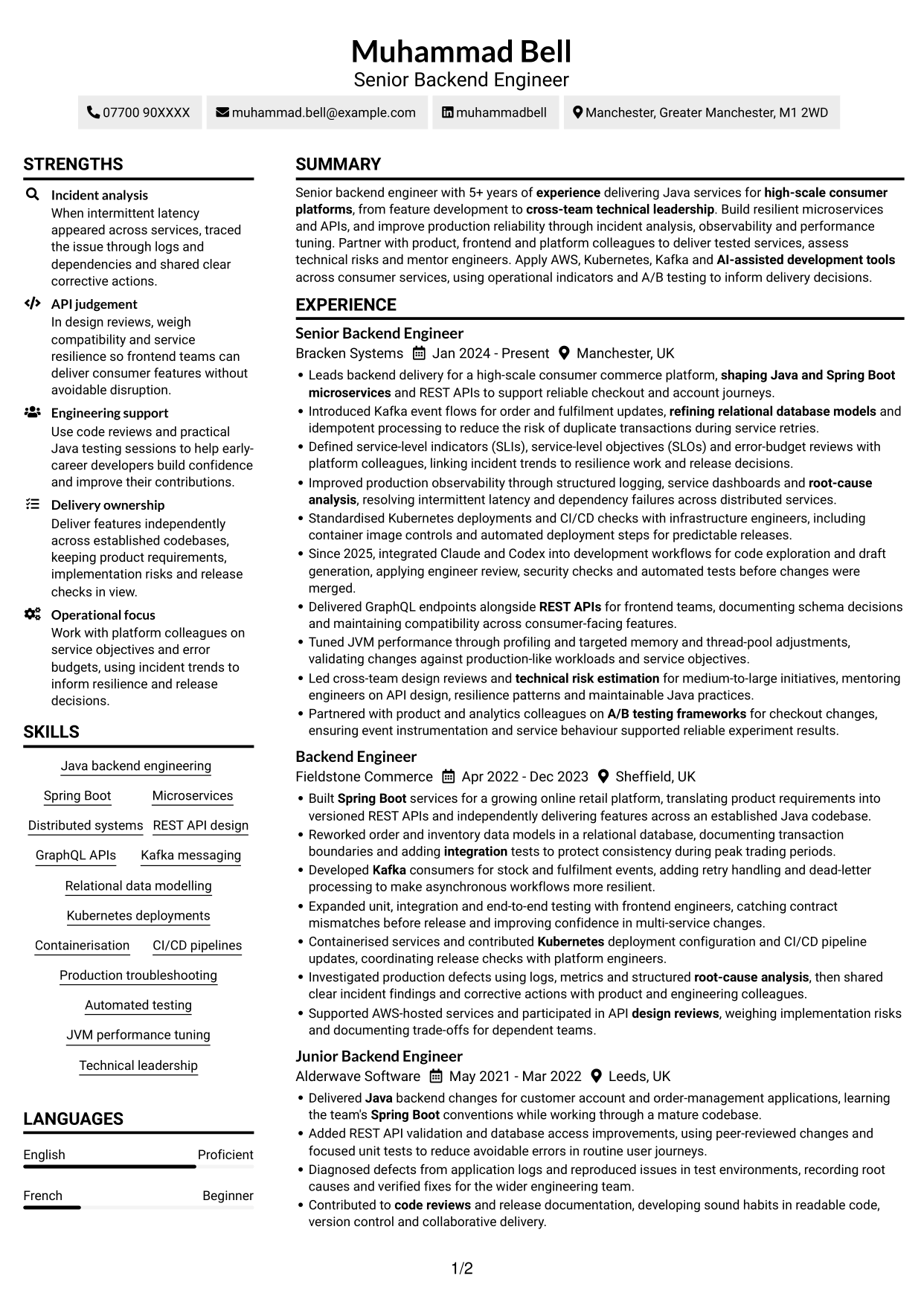 Muhammad Bell
Senior Backend Engineer

07700 90XXXX muhammad.bell@example.com muhammadbell Manchester, Greater Manchester, M1 2WD

STRENGTHS

Incident analysis
When intermittent latency appeared across services, traced the issue through logs and dependencies and shared clear corrective actions.

API judgement
In design reviews, weigh compatibility and service resilience so frontend teams can deliver consumer features without avoidable disruption.

Engineering support
Use code reviews and practical Java testing sessions to help early-career developers build confidence and improve their contributions.

Delivery ownership
Deliver features independently across established codebases, keeping product requirements, implementation risks and release checks in view.

Operational focus
Work with platform colleagues on service objectives and error budgets, using incident trends to inform resilience and release decisions.

SKILLS

Java backend engineering
Spring Boot
Microservices
Distributed systems
REST API design
GraphQL APIs
Kafka messaging
Relational data modelling
Kubernetes deployments
Containerisation
CI/CD pipelines
Production troubleshooting
Automated testing
JVM performance tuning
Technical leadership

LANGUAGES

English Proficient
French Beginner

SUMMARY

Senior backend engineer with 5+ years of experience delivering Java services for high-scale consumer platforms, from feature development to cross-team technical leadership. Build resilient microservices and APIs, and improve production reliability through incident analysis, observability and performance tuning. Partner with product, frontend and platform colleagues to deliver tested services, assess technical risks and mentor engineers. Apply AWS, Kubernetes, Kafka and AI-assisted development tools across consumer services, using operational indicators and A/B testing to inform delivery decisions.

EXPERIENCE

Senior Backend Engineer
Bracken Systems Jan 2024 - Present Manchester, UK
• Leads backend delivery for a high-scale consumer commerce platform, shaping Java and Spring Boot microservices and REST APIs to support reliable checkout and account journeys.
• Introduced Kafka event flows for order and fulfilment updates, refining relational database models and idempotent processing to reduce the risk of duplicate transactions during service retries.
• Defined service-level indicators (SLIs), service-level objectives (SLOs) and error-budget reviews with platform colleagues, linking incident trends to resilience work and release decisions.
• Improved production observability through structured logging, service dashboards and root-cause analysis, resolving intermittent latency and dependency failures across distributed services.
• Standardised Kubernetes deployments and CI/CD checks with infrastructure engineers, including container image controls and automated deployment steps for predictable releases.
• Since 2025, integrated Claude and Codex into development workflows for code exploration and draft generation, applying engineer review, security checks and automated tests before changes were merged.
• Delivered GraphQL endpoints alongside REST APIs for frontend teams, documenting schema decisions and maintaining compatibility across consumer-facing features.
• Tuned JVM performance through profiling and targeted memory and thread-pool adjustments, validating changes against production-like workloads and service objectives.
• Led cross-team design reviews and technical risk estimation for medium-to-large initiatives, mentoring engineers on API design, resilience patterns and maintainable Java practices.
• Partnered with product and analytics colleagues on A/B testing frameworks for checkout changes, ensuring event instrumentation and service behaviour supported reliable experiment results.

Backend Engineer
Fieldstone Commerce Apr 2022 - Dec 2023 Sheffield, UK
• Built Spring Boot services for a growing online retail platform, translating product requirements into versioned REST APIs and independently delivering features across an established Java codebase.
• Reworked order and inventory data models in a relational database, documenting transaction boundaries and adding integration tests to protect consistency during peak trading periods.
• Developed Kafka consumers for stock and fulfilment events, adding retry handling and dead-letter processing to make asynchronous workflows more resilient.
• Expanded unit, integration and end-to-end testing with frontend engineers, catching contract mismatches before release and improving confidence in multi-service changes.
• Containerised services and contributed Kubernetes deployment configuration and CI/CD pipeline updates, coordinating release checks with platform engineers.
• Investigated production defects using logs, metrics and structured root-cause analysis, then shared clear incident findings and corrective actions with product and engineering colleagues.
• Supported AWS-hosted services and participated in API design reviews, weighing implementation risks and documenting trade-offs for dependent teams.

Junior Backend Engineer
Alderwave Software May 2021 - Mar 2022 Leeds, UK
• Delivered Java backend changes for customer account and order-management applications, learning the team's Spring Boot conventions while working through a mature codebase.
• Added REST API validation and database access improvements, using peer-reviewed changes and focused unit tests to reduce avoidable errors in routine user journeys.
• Diagnosed defects from application logs and reproduced issues in test environments, recording root causes and verified fixes for the wider engineering team.
• Contributed to code reviews and release documentation, developing sound habits in readable code, version control and collaborative delivery.

1/2